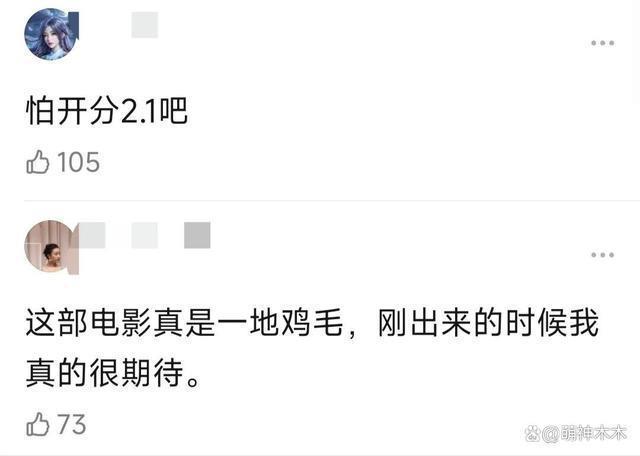 ...

怕开分2.1吧

105

...

这部电影真是一地鸡毛，刚出来的时候我真的很期待。

73

@萌神木木